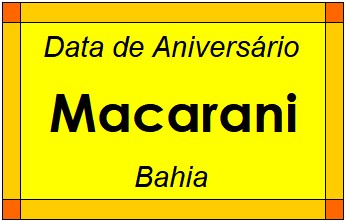 Data de Aniversário

Macarani

Bahia